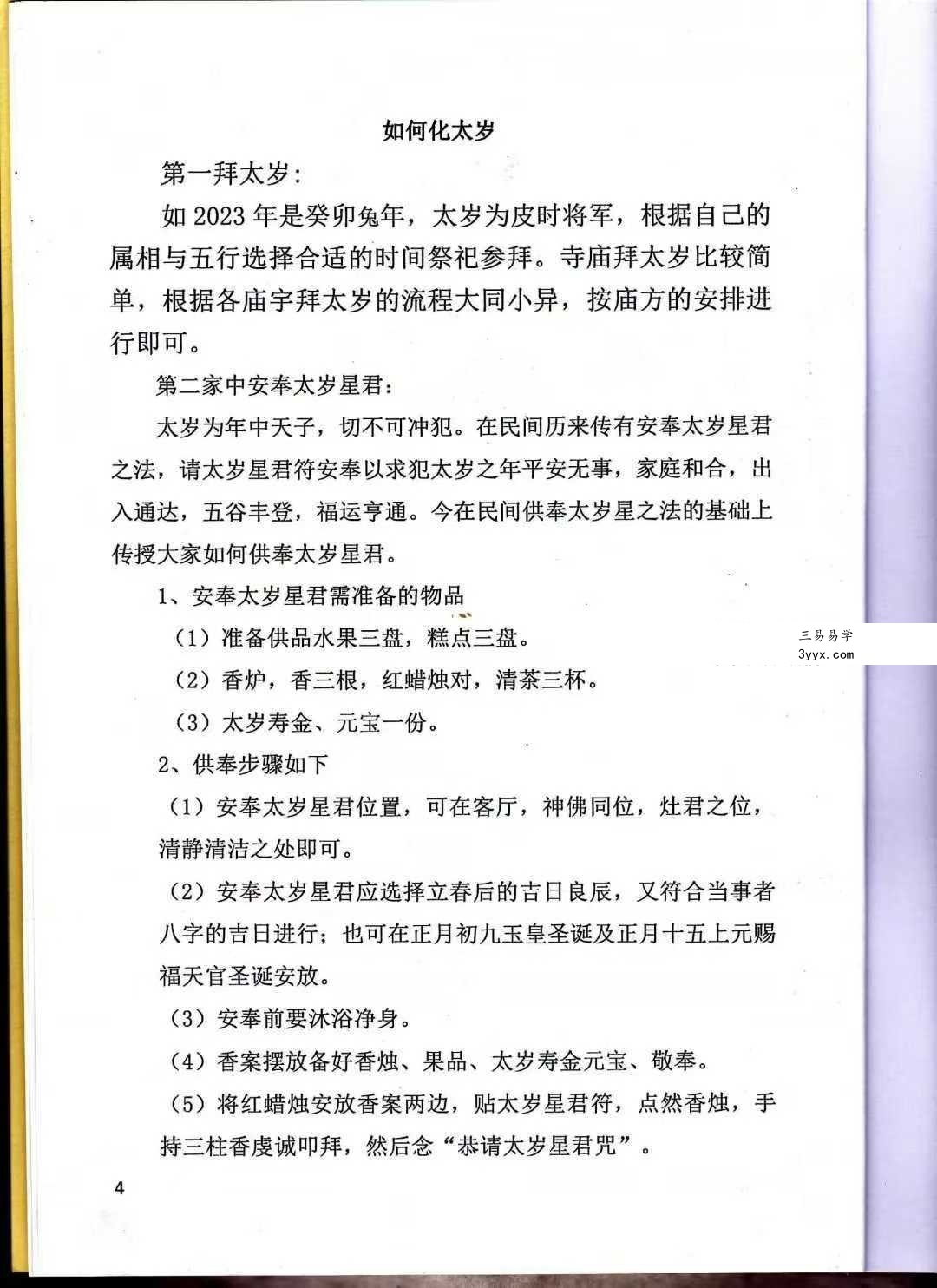 如何化太岁

第一拜太岁：

如2023年是癸卯兔年，太岁为皮时将军，根据自己的属相与五行选择合适的时间祭祀参拜。寺庙拜太岁比较简单，根据各庙宇拜太岁的流程大同小异，按庙方的安排进行即可。

第二家中安奉太岁星君：

太岁为年中天子，切不可冲犯。在民间历来传有安奉太岁星君之法，请太岁星君符安奉以求犯太岁之年平安无事，家庭和合，出入通达，五谷丰登，福运亨通。今在民间供奉太岁星之法的基础上传授大家如何供奉太岁星君。

1、安奉太岁星君需准备的物品

（1）准备供品水果三盘，糕点三盘。

（2）香炉，香三根，红蜡烛对，清茶三杯。

（3）太岁寿金、元宝一份。

2、供奉步骤如下

（1）安奉太岁星君位置，可在客厅，神佛同位，灶君之位，清静清洁之处即可。

（2）安奉太岁星君应选择立春后的吉日良辰，又符合当事者八字的吉日进行；也可在正月初九玉皇圣诞及正月十五上元赐福天官圣诞安放。

（3）安奉前要沐浴净身。

（4）香案摆放备好香烛、果品、太岁寿金元宝、敬奉。

（5）将红蜡烛安放香案两边，贴太岁星君符，点然香烛，手持三柱香虔诚叩拜，然后念“恭请太岁星君咒”。

4

三易易学
3yyx.com